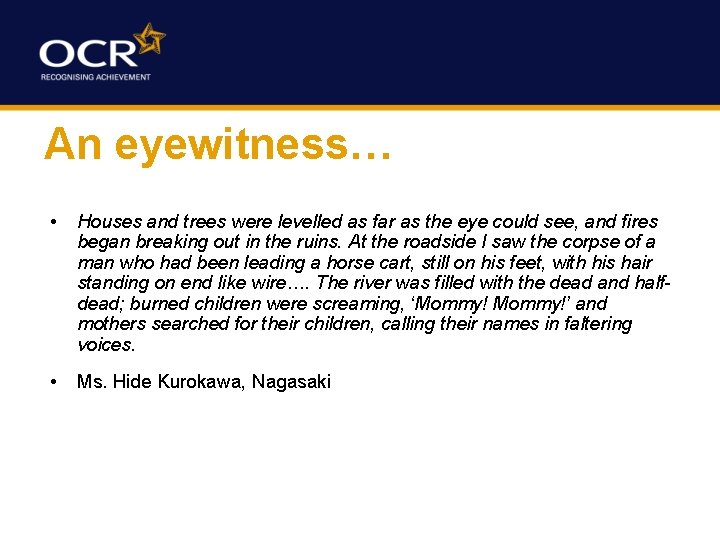 OCR
RECOGNISING ACHIEVEMENT

An eyewitness…

• Houses and trees were levelled as far as the eye could see, and fires began breaking out in the ruins. At the roadside I saw the corpse of a man who had been leading a horse cart, still on his feet, with his hair standing on end like wire…. The river was filled with the dead and half-dead; burned children were screaming, ‘Mommy! Mommy!’ and mothers searched for their children, calling their names in faltering voices.

• Ms. Hide Kurokawa, Nagasaki